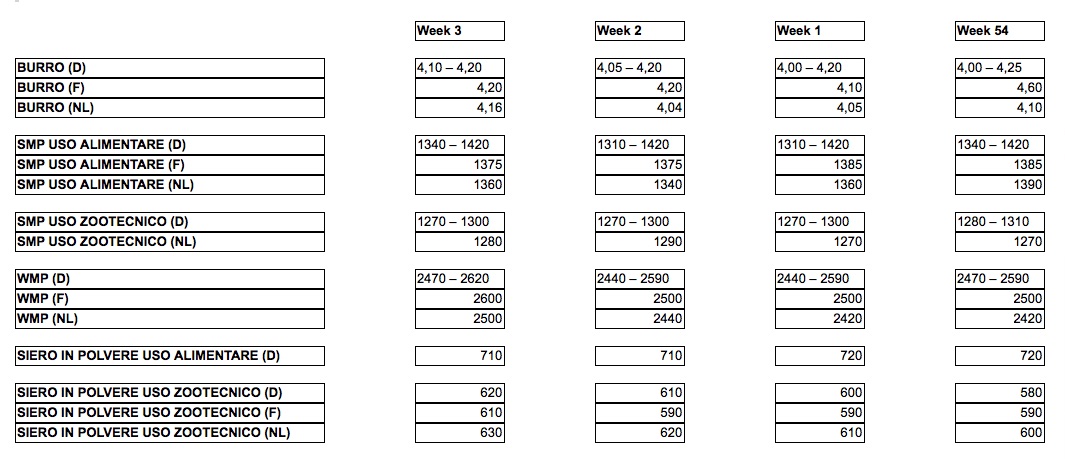 | | Week 3 | Week 2 | Week 1 | Week 54 |
|---|---|---|---|---|
| BURRO (D) | 4,10 – 4,20 | 4,05 – 4,20 | 4,00 – 4,20 | 4,00 – 4,25 |
| BURRO (F) | 4,20 | 4,20 | 4,10 | 4,60 |
| BURRO (NL) | 4,16 | 4,04 | 4,05 | 4,10 |
| SMP USO ALIMENTARE (D) | 1340 – 1420 | 1310 – 1420 | 1310 – 1420 | 1340 – 1420 |
| SMP USO ALIMENTARE (F) | 1375 | 1375 | 1385 | 1385 |
| SMP USO ALIMENTARE (NL) | 1360 | 1340 | 1360 | 1390 |
| SMP USO ZOOTECNICO (D) | 1270 – 1300 | 1270 – 1300 | 1270 – 1300 | 1280 – 1310 |
| SMP USO ZOOTECNICO (NL) | 1280 | 1290 | 1270 | 1270 |
| WMP (D) | 2470 – 2620 | 2440 – 2590 | 2440 – 2590 | 2470 – 2590 |
| WMP (F) | 2600 | 2500 | 2500 | 2500 |
| WMP (NL) | 2500 | 2440 | 2420 | 2420 |
| SIERO IN POLVERE USO ALIMENTARE (D) | 710 | 710 | 720 | 720 |
| SIERO IN POLVERE USO ZOOTECNICO (D) | 620 | 610 | 600 | 580 |
| SIERO IN POLVERE USO ZOOTECNICO (F) | 610 | 590 | 590 | 590 |
| SIERO IN POLVERE USO ZOOTECNICO (NL) | 630 | 620 | 610 | 600 |